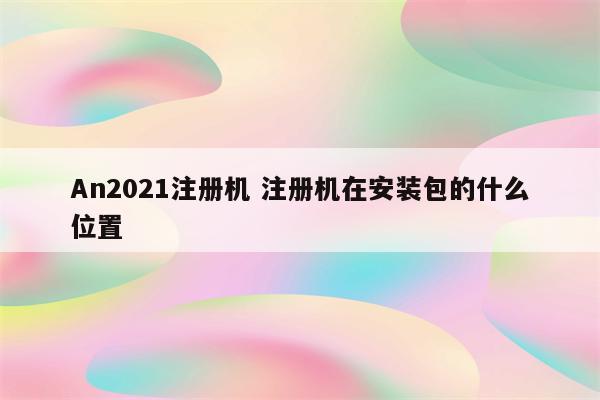 An2021注册机 注册机在安装包的什么位置